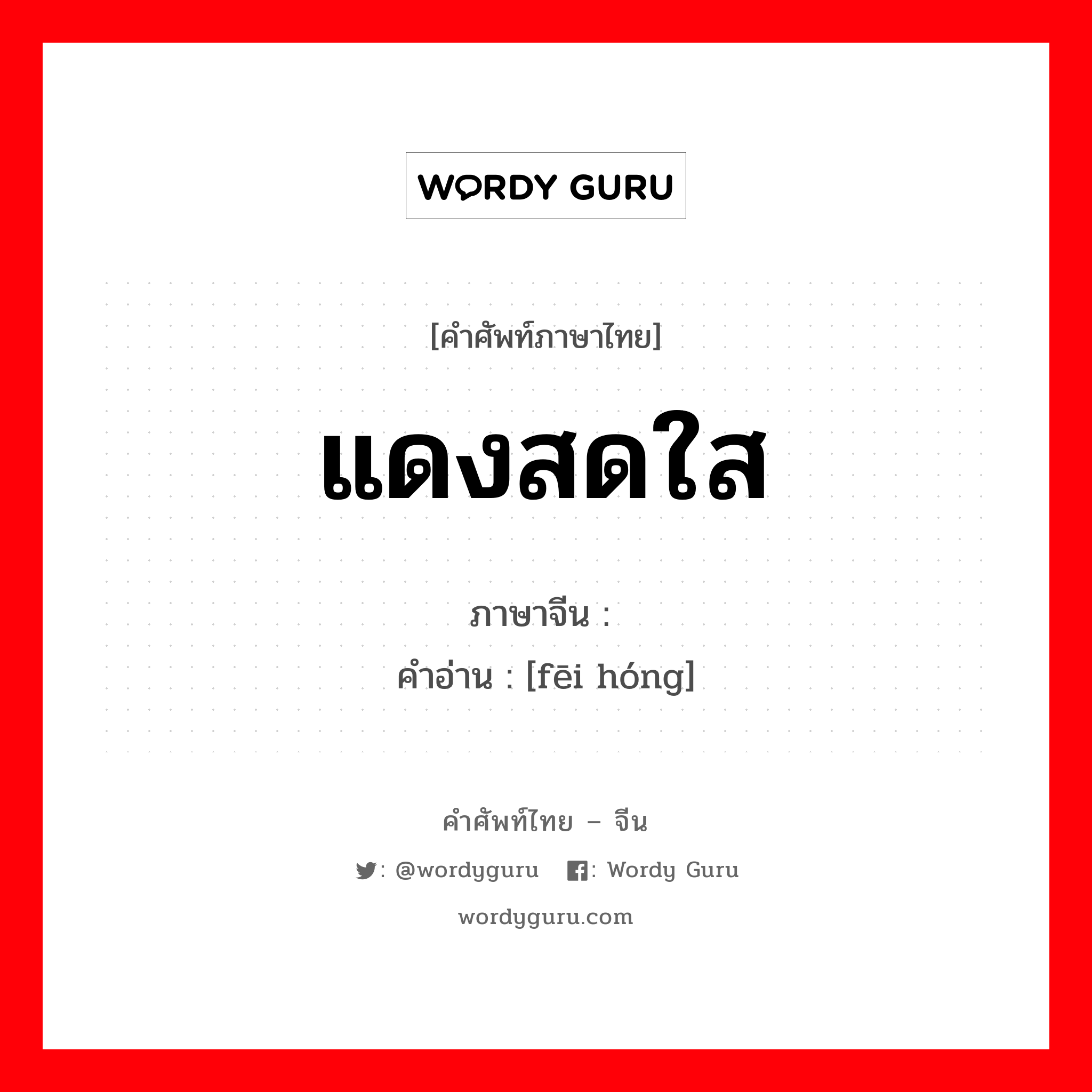 WORDY GURU

[คำศัพท์ภาษาไทย]

แดงสดใส

ภาษาจีน :

คำอ่าน : [fēi hóng]

คำศัพท์ไทย – จีน

: @wordyguru : Wordy Guru

wordyguru.com